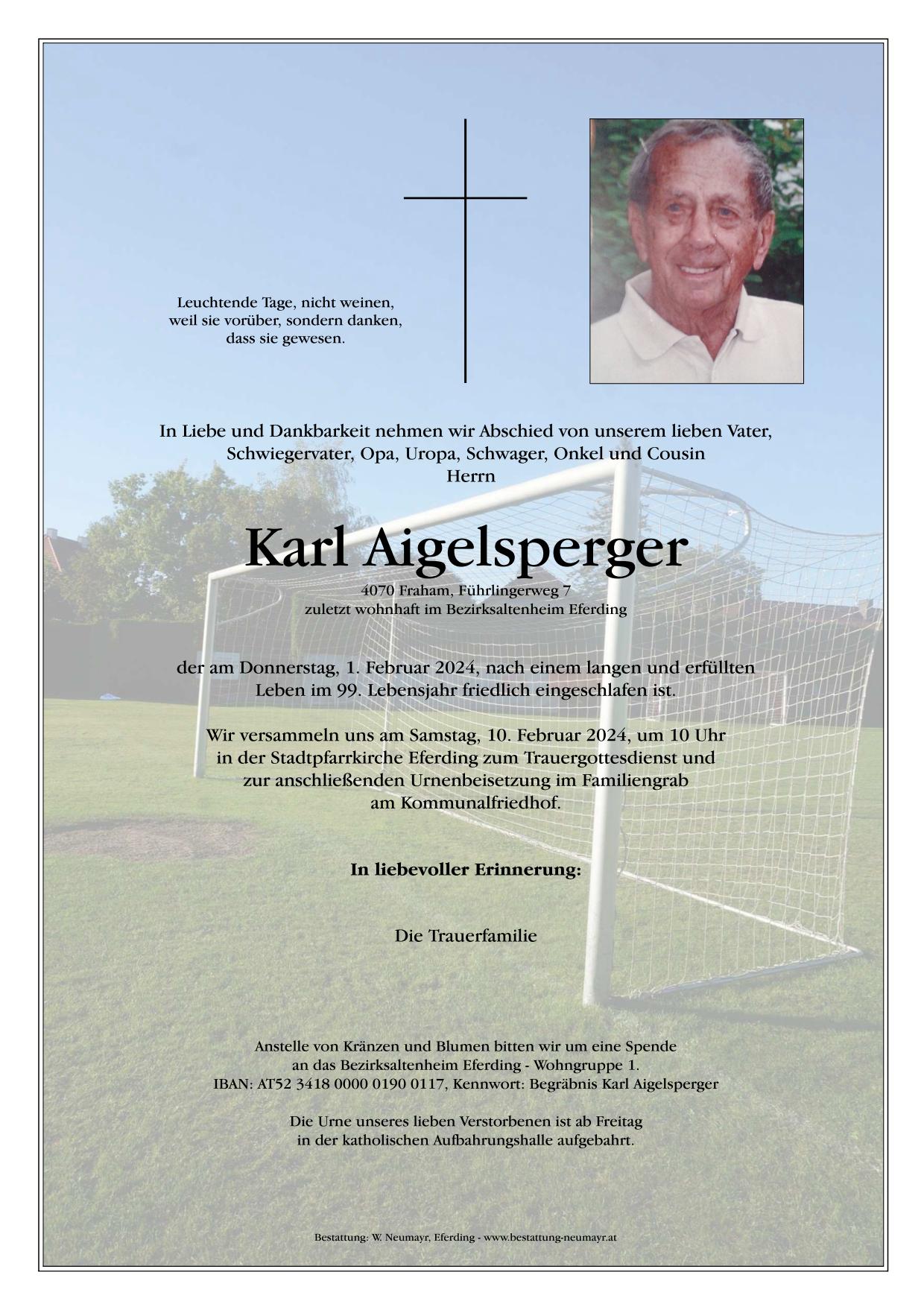 Leuchtende Tage, nicht weinen, weil sie vorüber, sondern danken, dass sie gewesen.

In Liebe und Dankbarkeit nehmen wir Abschied von unserem lieben Vater, Schwiegervater, Opa, Uropa, Schwager, Onkel und Cousin
Herrn

Karl Aigelsperger

4070 Fraham, Führlingerweg 7
zuletzt wohnhaft im Bezirksaltenheim Eferding

der am Donnerstag, 1. Februar 2024, nach einem langen und erfüllten Leben im 99. Lebensjahr friedlich eingeschlafen ist.

Wir versammeln uns am Samstag, 10. Februar 2024, um 10 Uhr in der Stadtpfarrkirche Eferding zum Trauergottesdienst und zur anschließenden Urnenbeisetzung im Familiengrab am Kommunalfriedhof.

In liebevoller Erinnerung:

Die Trauerfamilie

Anstelle von Kränzen und Blumen bitten wir um eine Spende an das Bezirksaltenheim Eferding - Wohngruppe 1.
IBAN: AT52 3418 0000 0190 0117, Kennwort: Begräbnis Karl Aigelsperger

Die Urne unseres lieben Verstorbenen ist ab Freitag in der katholischen Aufbahrungshalle aufgebahrt.

Bestattung: W. Neumayr, Eferding - www.bestattung-neumayr.at